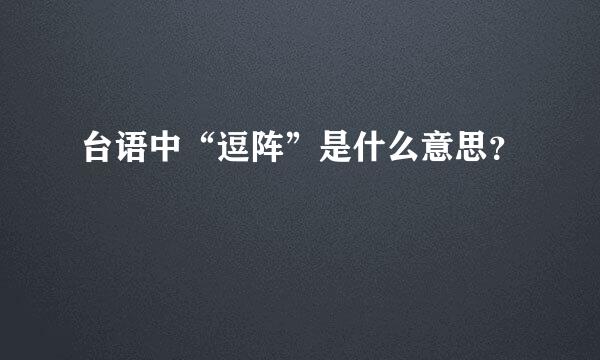 台语中“逗阵”是什么意思?